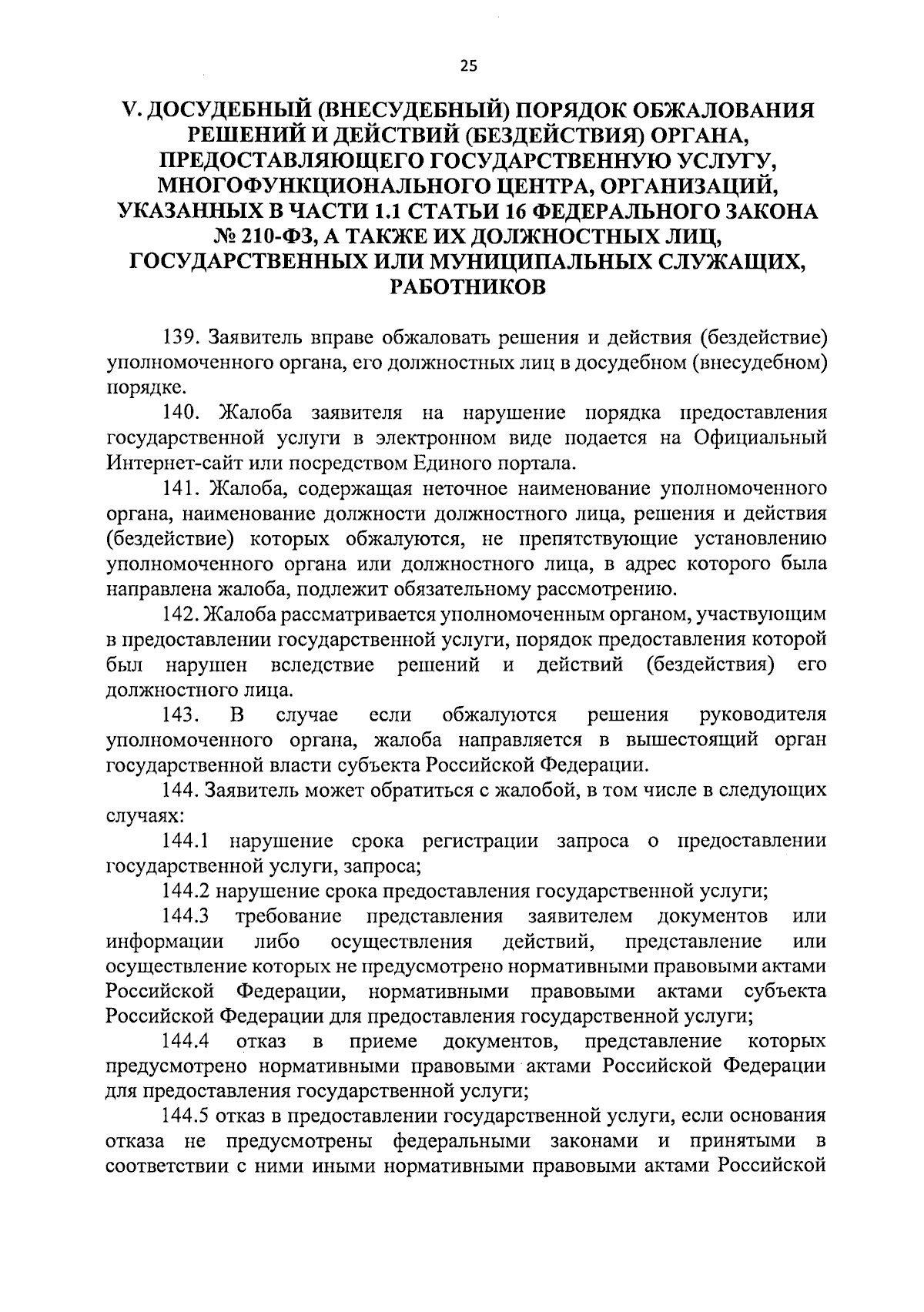 25

V. ДОСУДЕБНЫЙ (ВНЕСУДЕБНЫЙ) ПОРЯДОК ОБЖАЛОВАНИЯ РЕШЕНИЙ И ДЕЙСТВИЙ (БЕЗДЕЙСТВИЯ) ОРГАНА, ПРЕДОСТАВЛЯЮЩЕГО ГОСУДАРСТВЕННУЮ УСЛУГУ, МНОГОФУНКЦИОНАЛЬНОГО ЦЕНТРА, ОРГАНИЗАЦИЙ, УКАЗАННЫХ В ЧАСТИ 1.1 СТАТЬИ 16 ФЕДЕРАЛЬНОГО ЗАКОНА № 210-ФЗ, А ТАКЖЕ ИХ ДОЛЖНОСТНЫХ ЛИЦ, ГОСУДАРСТВЕННЫХ ИЛИ МУНИЦИПАЛЬНЫХ СЛУЖАЩИХ, РАБОТНИКОВ

139. Заявитель вправе обжаловать решения и действия (бездействие) уполномоченного органа, его должностных лиц в досудебном (внесудебном) порядке.

140. Жалоба заявителя на нарушение порядка предоставления государственной услуги в электронном виде подается на Официальный Интернет-сайт или посредством Единого портала.

141. Жалоба, содержащая неточное наименование уполномоченного органа, наименование должности должностного лица, решения и действия (бездействие) которых обжалуются, не препятствующие установлению уполномоченного органа или должностного лица, в адрес которого была направлена жалоба, подлежит обязательному рассмотрению.

142. Жалоба рассматривается уполномоченным органом, участвующим в предоставлении государственной услуги, порядок предоставления которой был нарушен вследствие решений и действий (бездействия) его должностного лица.

143. В случае если обжалуются решения руководителя уполномоченного органа, жалоба направляется в вышестоящий орган государственной власти субъекта Российской Федерации.

144. Заявитель может обратиться с жалобой, в том числе в следующих случаях:

144.1 нарушение срока регистрации запроса о предоставлении государственной услуги, запроса;

144.2 нарушение срока предоставления государственной услуги;

144.3 требование представления заявителем документов или информации либо осуществления действий, представление или осуществление которых не предусмотрено нормативными правовыми актами Российской Федерации, нормативными правовыми актами субъекта Российской Федерации для предоставления государственной услуги;

144.4 отказ в приеме документов, представление которых предусмотрено нормативными правовыми актами Российской Федерации для предоставления государственной услуги;

144.5 отказ в предоставлении государственной услуги, если основания отказа не предусмотрены федеральными законами и принятыми в соответствии с ними иными нормативными правовыми актами Российской